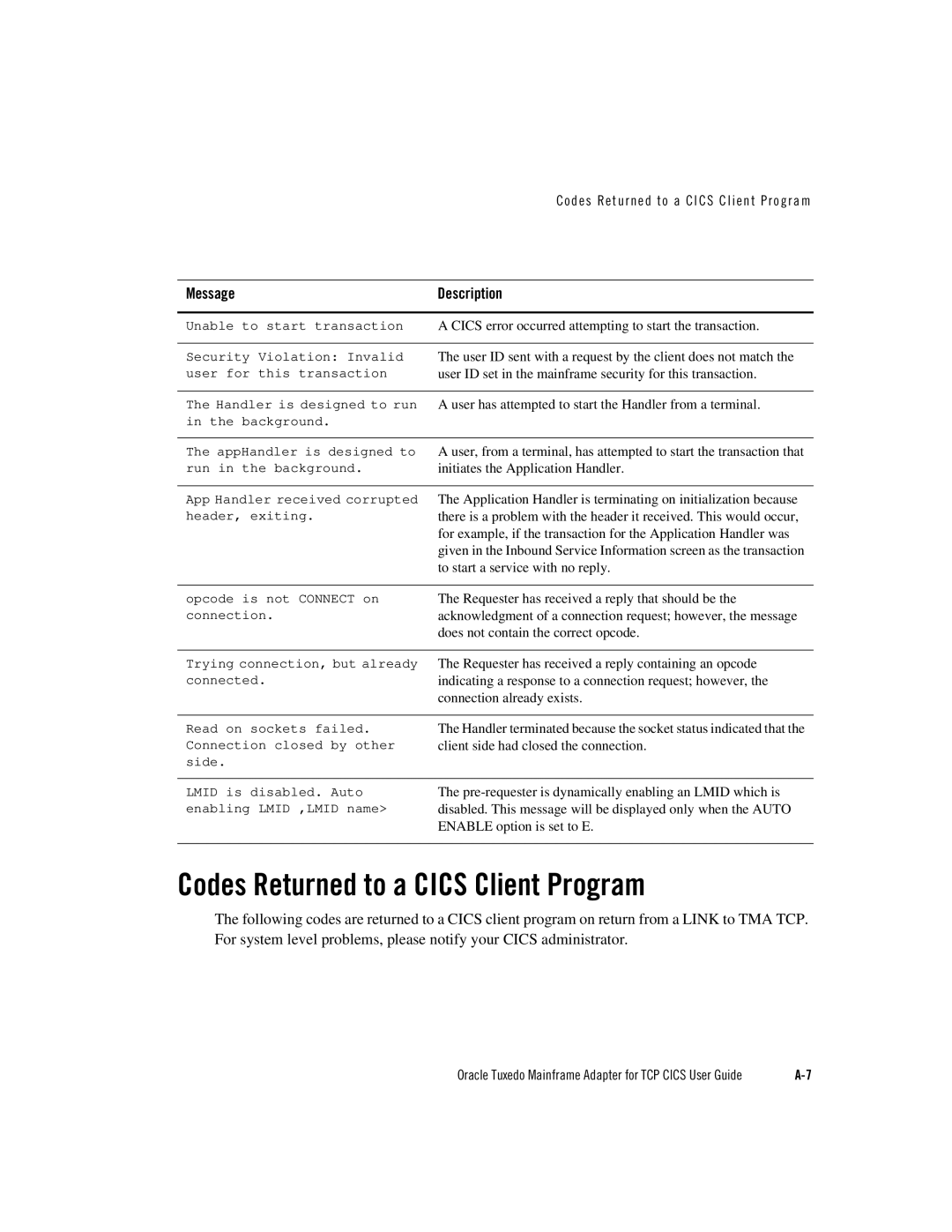 Codes Returned to a CICS Client Program

| Message | Description |
|---|---|
| Unable to start transaction | A CICS error occurred attempting to start the transaction. |
| Security Violation: Invalid user for this transaction | The user ID sent with a request by the client does not match the user ID set in the mainframe security for this transaction. |
| The Handler is designed to run in the background. | A user has attempted to start the Handler from a terminal. |
| The appHandler is designed to run in the background. | A user, from a terminal, has attempted to start the transaction that initiates the Application Handler. |
| App Handler received corrupted header, exiting. | The Application Handler is terminating on initialization because there is a problem with the header it received. This would occur, for example, if the transaction for the Application Handler was given in the Inbound Service Information screen as the transaction to start a service with no reply. |
| opcode is not CONNECT on connection. | The Requester has received a reply that should be the acknowledgment of a connection request; however, the message does not contain the correct opcode. |
| Trying connection, but already connected. | The Requester has received a reply containing an opcode indicating a response to a connection request; however, the connection already exists. |
| Read on sockets failed. Connection closed by other side. | The Handler terminated because the socket status indicated that the client side had closed the connection. |
| LMID is disabled. Auto enabling LMID ,LMID name> | The pre-requester is dynamically enabling an LMID which is disabled. This message will be displayed only when the AUTO ENABLE option is set to E. |

Codes Returned to a CICS Client Program

The following codes are returned to a CICS client program on return from a LINK to TMA TCP. For system level problems, please notify your CICS administrator.

Oracle Tuxedo Mainframe Adapter for TCP CICS User Guide A-7